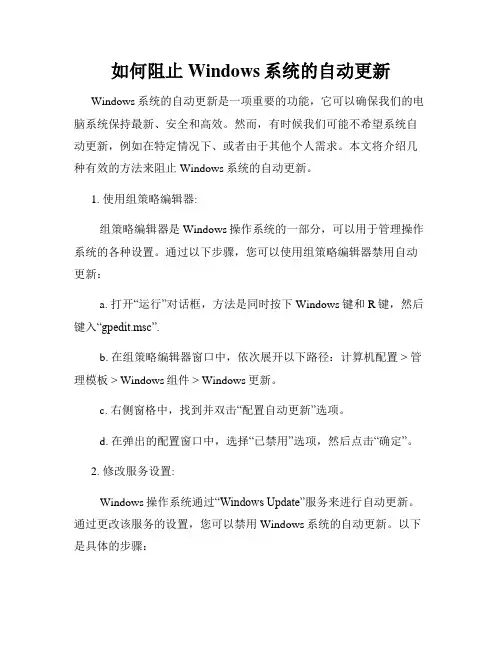 如何阻止 Windows 系统的自动更新

Windows 系统的自动更新是一项重要的功能，它可以确保我们的电脑系统保持最新、安全和高效。然而，有时候我们可能不希望系统自动更新，例如在特定情况下、或者由于其他个人需求。本文将介绍几种有效的方法来阻止 Windows 系统的自动更新。

1. 使用组策略编辑器:

组策略编辑器是 Windows 操作系统的一部分，可以用于管理操作系统的各种设置。通过以下步骤，您可以使用组策略编辑器禁用自动更新：

a. 打开“运行”对话框，方法是同时按下 Windows 键和 R 键，然后键入“gpedit.msc”.

b. 在组策略编辑器窗口中，依次展开以下路径：计算机配置 > 管理模板 > Windows 组件 > Windows 更新。

c. 右侧窗格中，找到并双击“配置自动更新”选项。

d. 在弹出的配置窗口中，选择“已禁用”选项，然后点击“确定”。

2. 修改服务设置:

Windows 操作系统通过“Windows Update”服务来进行自动更新。通过更改该服务的设置，您可以禁用 Windows 系统的自动更新。以下是具体的步骤：